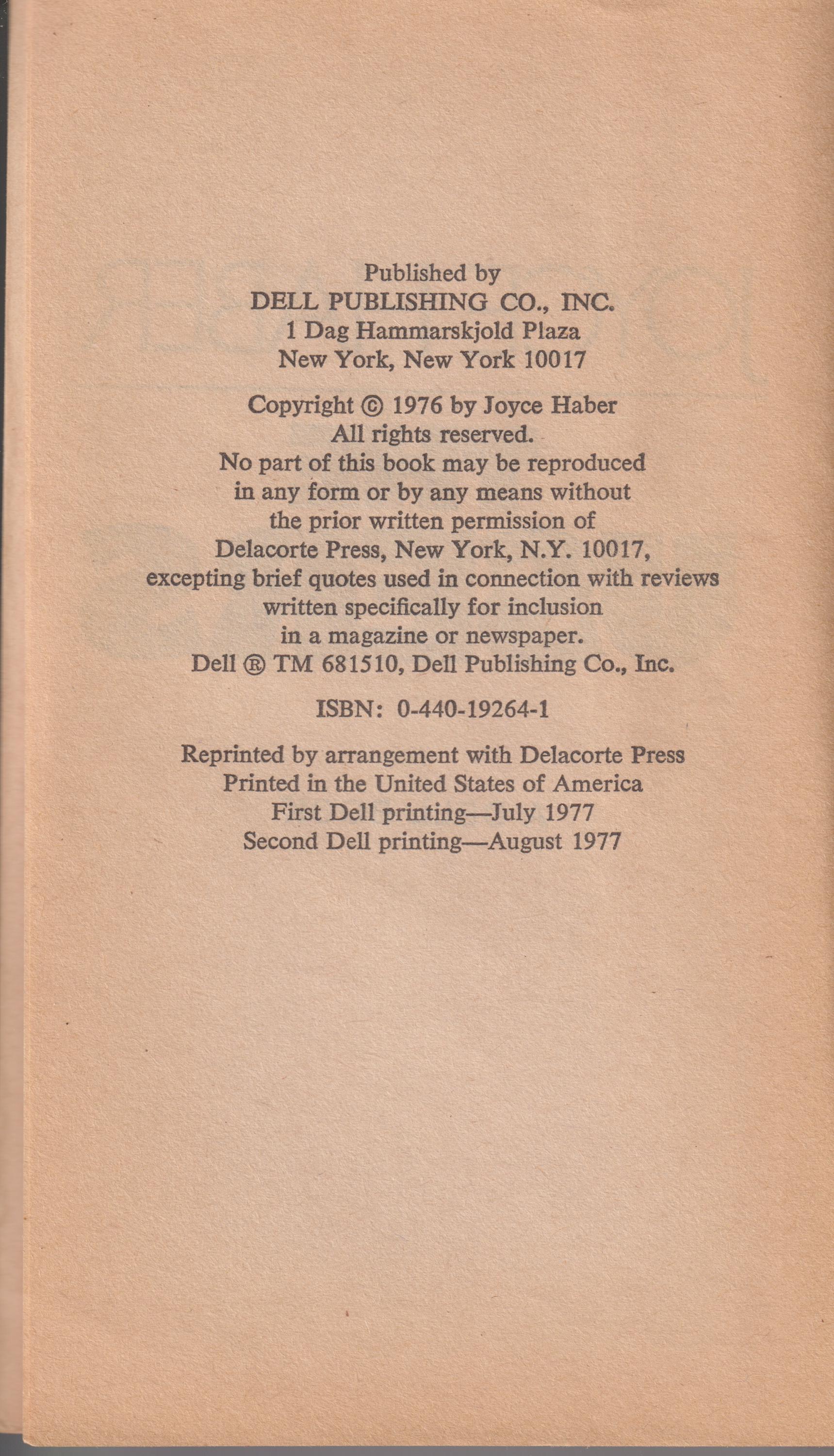 Published by
DELL PUBLISHING CO., INC.
1 Dag Hammarskjold Plaza
New York, New York 10017

Copyright © 1976 by Joyce Haber
All rights reserved.
No part of this book may be reproduced
in any form or by any means without
the prior written permission of
Delacorte Press, New York, N.Y. 10017,
excepting brief quotes used in connection with reviews
written specifically for inclusion
in a magazine or newspaper.
Dell ® TM 681510, Dell Publishing Co., Inc.

ISBN: 0-440-19264-1

Reprinted by arrangement with Delacorte Press
Printed in the United States of America
First Dell printing—July 1977
Second Dell printing—August 1977